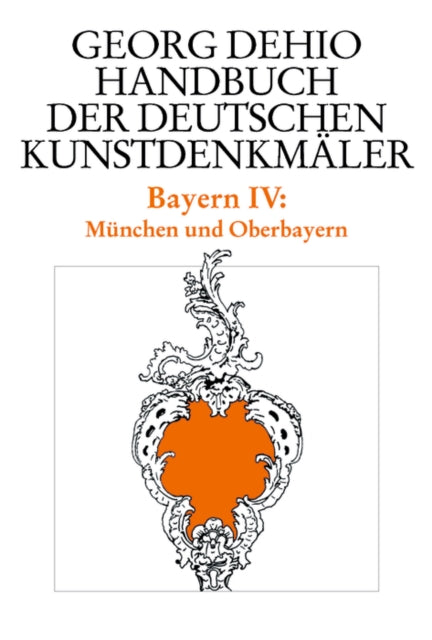 GEORG DEHIO
HANDBUCH
DER DEUTSCHEN
KUNSTDENKMÄLER

Bayern IV:
München und Oberbayern